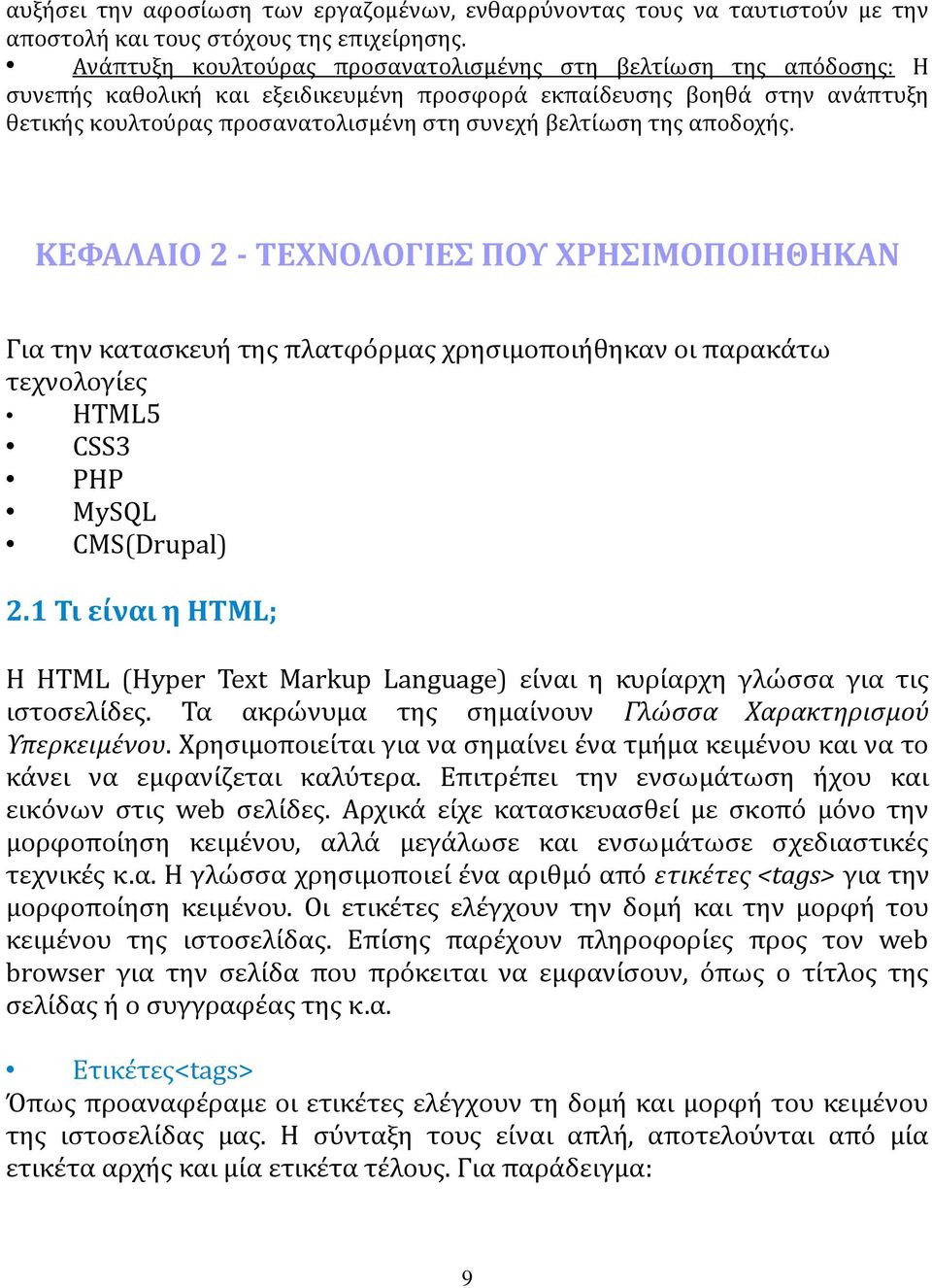 αυξήσει την αφοσίωση των εργαζομένων, ενθαρρύνοντας τους να ταυτιστούν με την αποστολή και τους στόχους της επιχείρησης.

• Ανάπτυξη κουλτούρας προσανατολισμένης στη βελτίωση της απόδοσης: Η συνεπής καθολική και εξειδικευμένη προσφορά εκπαίδευσης βοηθά στην ανάπτυξη θετικής κουλτούρας προσανατολισμένη στη συνεχή βελτίωση της αποδοχής.

ΚΕΦΑΛΑΙΟ 2 - ΤΕΧΝΟΛΟΓΙΕΣ ΠΟΥ ΧΡΗΣΙΜΟΠΟΙΗΘΗΚΑΝ

Για την κατασκευή της πλατφόρμας χρησιμοποιήθηκαν οι παρακάτω τεχνολογίες
• HTML5
• CSS3
• PHP
• MySQL
• CMS(Drupal)

2.1 Τι είναι η HTML;

Η HTML (Hyper Text Markup Language) είναι η κυρίαρχη γλώσσα για τις ιστοσελίδες. Τα ακρώνυμα της σημαίνουν Γλώσσα Χαρακτηρισμού Υπερκειμένου. Χρησιμοποιείται για να σημαίνει ένα τμήμα κειμένου και να το κάνει να εμφανίζεται καλύτερα. Επιτρέπει την ενσωμάτωση ήχου και εικόνων στις web σελίδες. Αρχικά είχε κατασκευασθεί με σκοπό μόνο την μορφοποίηση κειμένου, αλλά μεγάλωσε και ενσωμάτωσε σχεδιαστικές τεχνικές κ.α. Η γλώσσα χρησιμοποιεί ένα αριθμό από ετικέτες <tags> για την μορφοποίηση κειμένου. Οι ετικέτες ελέγχουν την δομή και την μορφή του κειμένου της ιστοσελίδας. Επίσης παρέχουν πληροφορίες προς τον web browser για την σελίδα που πρόκειται να εμφανίσουν, όπως ο τίτλος της σελίδας ή ο συγγραφέας της κ.α.

• Ετικέτες<tags>
Όπως προαναφέραμε οι ετικέτες ελέγχουν τη δομή και μορφή του κειμένου της ιστοσελίδας μας. Η σύνταξη τους είναι απλή, αποτελούνται από μία ετικέτα αρχής και μία ετικέτα τέλους. Για παράδειγμα:

9